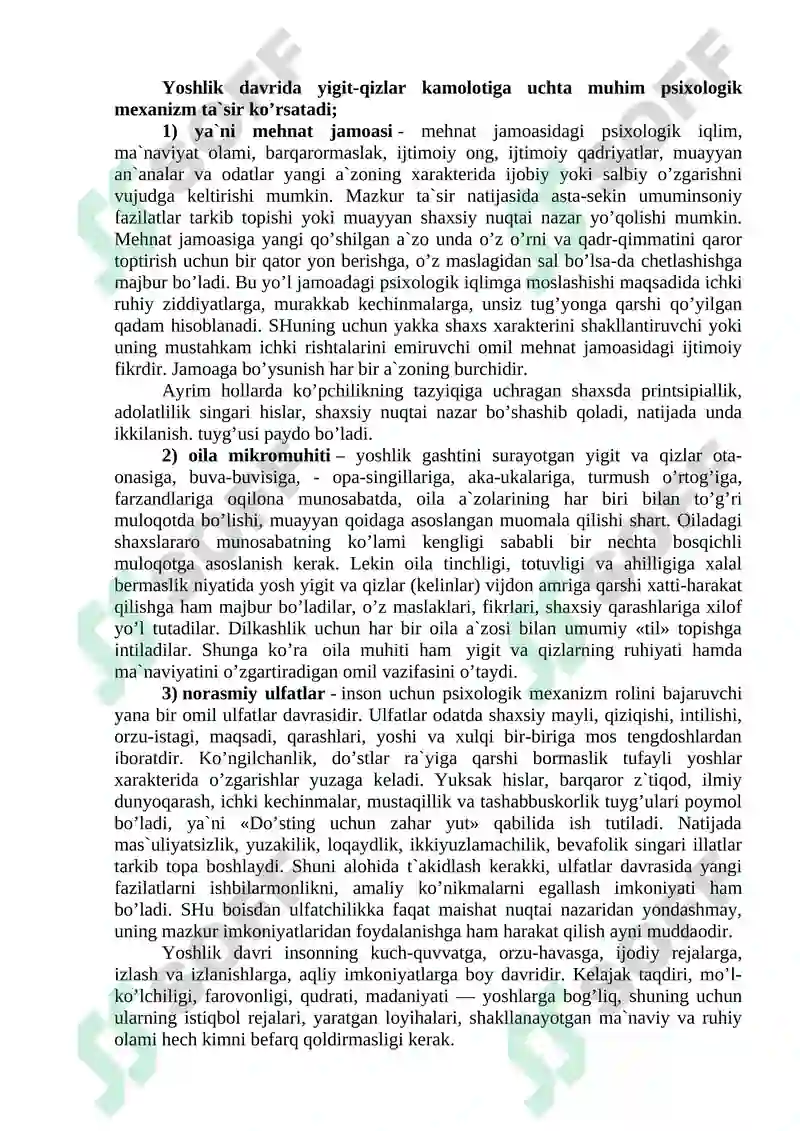 Yoshlik davrida yigit-qizlar kamolotiga uchta muhim psixologik mexanizm ta`sir ko'rsatadi;

1) ya`ni mehnat jamoasi - mehnat jamoasidagi psixologik iqlim, ma`naviyat olami, barqarormaslak, ijtimoiy ong, ijtimoiy qadriyatlar, muayyan an`analar va odatlar yangi a`zoning xarakterida ijobiy yoki salbiy o'zgarishni vujudga keltirishi mumkin. Mazkur ta`sir natijasida asta-sekin umuminsoniy fazilatlar tarkib topishi yoki muayyan shaxsiy nuqtai nazar yo'qolishi mumkin. Mehnat jamoasiga yangi qo'shilgan a`zo unda o'z o'rni va qadr-qimmatini qaror toptirish uchun bir qator yon berishga, o'z maslagidan sal bo'lsa-da chetlashishga majbur bo'ladi. Bu yo'l jamoadagi psixologik iqlimga moslashishi maqsadida ichki ruhiy ziddiyatlarga, murakkab kechinmalarga, unsiz tug'yonga qarshi qo'yilgan qadam hisoblanadi. SHuning uchun yakka shaxs xarakterini shakllantiruvchi yoki uning mustahkam ichki rishtalarini emiruvchi omil mehnat jamoasidagi ijtimoiy fikrdir. Jamoaga bo'ysunish har bir a`zoning burchidir.

Ayrim hollarda ko'pchilikning tazyiqiga uchragan shaxsda printsipiallik, adolatlilik singari hislar, shaxsiy nuqtai nazar bo'shashib qoladi, natijada unda ikkilanish. tuyg'usi paydo bo'ladi.

2) oila mikromuhiti – yoshlik gashtini surayotgan yigit va qizlar ota-onasiga, buva-buvisiga, - opa-singillariga, aka-ukalariga, turmush o'rtog'iga, farzandlariga oqilona munosabatda, oila a`zolarining har biri bilan to'g'ri muloqotda bo'lishi, muayyan qoidaga asoslangan muomala qilishi shart. Oiladagi shaxslararo munosabatning ko'lami kengligi sababli bir nechta bosqichli muloqotga asoslanish kerak. Lekin oila tinchligi, totuvligi va ahilligiga xalal bermaslik niyatida yosh yigit va qizlar (kelinlar) vijdon amriga qarshi xatti-harakat qilishga ham majbur bo'ladilar, o'z maslaklari, fikrlari, shaxsiy qarashlariga xilof yo'l tutadilar. Dilkashlik uchun har bir oila a`zosi bilan umumiy «til» topishga intiladilar. Shunga ko'ra oila muhiti ham yigit va qizlarning ruhiyati hamda ma`naviyatini o'zgartiradigan omil vazifasini o'taydi.

3) norasmiy ulfatlar - inson uchun psixologik mexanizm rolini bajaruvchi yana bir omil ulfatlar davrasidir. Ulfatlar odatda shaxsiy mayli, qiziqishi, intilishi, orzu-istagi, maqsadi, qarashlari, yoshi va xulqi bir-biriga mos tengdoshlardan iboratdir. Ko'ngilchanlik, do'stlar ra`yiga qarshi bormaslik tufayli yoshlar xarakterida o'zgarishlar yuzaga keladi. Yuksak hislar, barqaror z`tiqod, ilmiy dunyoqarash, ichki kechinmalar, mustaqillik va tashabbuskorlik tuyg'ulari poymol bo'ladi, ya`ni «Do'sting uchun zahar yut» qabilida ish tutiladi. Natijada mas`uliyatsizlik, yuzakilik, loqaydlik, ikkiyuzlamachilik, bevafolik singari illatlar tarkib topa boshlaydi. Shuni alohida t`akidlash kerakki, ulfatlar davrasida yangi fazilatlarni ishbilarmonlikni, amaliy ko'nikmalarni egallash imkoniyati ham bo'ladi. SHu boisdan ulfatchilikka faqat maishat nuqtai nazaridan yondashmay, uning mazkur imkoniyatlaridan foydalanishga ham harakat qilish ayni muddaodir.

Yoshlik davri insonning kuch-quvvatga, orzu-havasga, ijodiy rejalarga, izlash va izlanishlarga, aqliy imkoniyatlarga boy davridir. Kelajak taqdiri, mo'l-ko'lchiligi, farovonligi, qudrati, madaniyati — yoshlarga bog'liq, shuning uchun ularning istiqbol rejalari, yaratgan loyihalari, shakllanayotgan ma`naviy va ruhiy olami hech kimni befarq qoldirmasligi kerak.